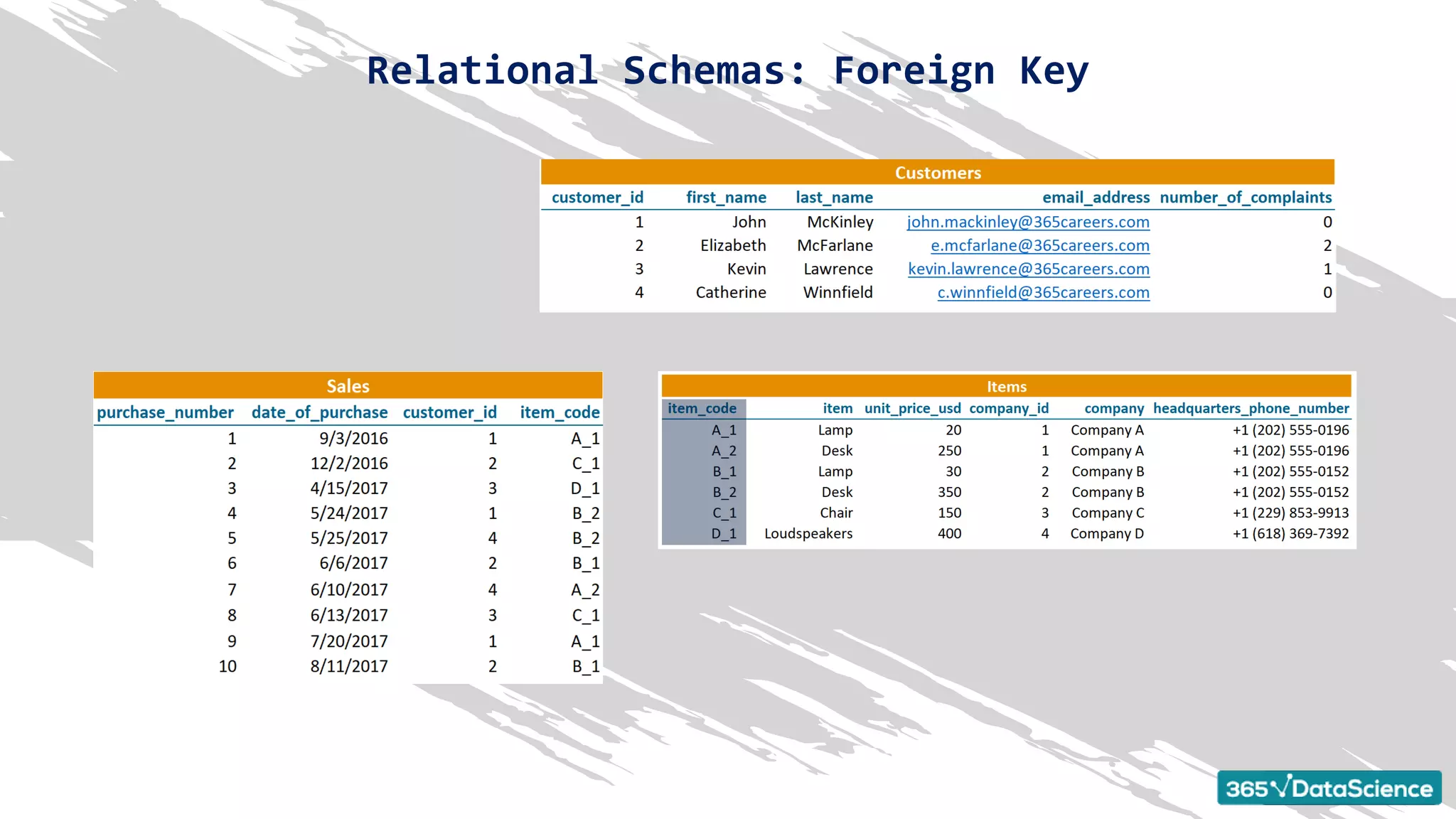 Relational Schemas: Foreign Key

Customers

| customer_id | first_name | last_name | email_address | number_of_complaints |
|---|---|---|---|---|
| 1 | John | McKinley | john.mackinley@365careers.com | 0 |
| 2 | Elizabeth | McFarlane | e.mcfarlane@365careers.com | 2 |
| 3 | Kevin | Lawrence | kevin.lawrence@365careers.com | 1 |
| 4 | Catherine | Winnfield | c.winnfield@365careers.com | 0 |

Sales

| purchase_number | date_of_purchase | customer_id | item_code |
|---|---|---|---|
| 1 | 9/3/2016 | 1 | A_1 |
| 2 | 12/2/2016 | 2 | C_1 |
| 3 | 4/15/2017 | 3 | D_1 |
| 4 | 5/24/2017 | 1 | B_2 |
| 5 | 5/25/2017 | 4 | B_2 |
| 6 | 6/6/2017 | 2 | B_1 |
| 7 | 6/10/2017 | 4 | A_2 |
| 8 | 6/13/2017 | 3 | C_1 |
| 9 | 7/20/2017 | 1 | A_1 |
| 10 | 8/11/2017 | 2 | B_1 |

Items

| item_code | item | unit_price_usd | company_id | company | headquarters_phone_number |
|---|---|---|---|---|---|
| A_1 | Lamp | 20 | 1 | Company A | +1 (202) 555-0196 |
| A_2 | Desk | 250 | 1 | Company A | +1 (202) 555-0196 |
| B_1 | Lamp | 30 | 2 | Company B | +1 (202) 555-0152 |
| B_2 | Desk | 350 | 2 | Company B | +1 (202) 555-0152 |
| C_1 | Chair | 150 | 3 | Company C | +1 (229) 853-9913 |
| D_1 | Loudspeakers | 400 | 4 | Company D | +1 (618) 369-7392 |

365√DataScience